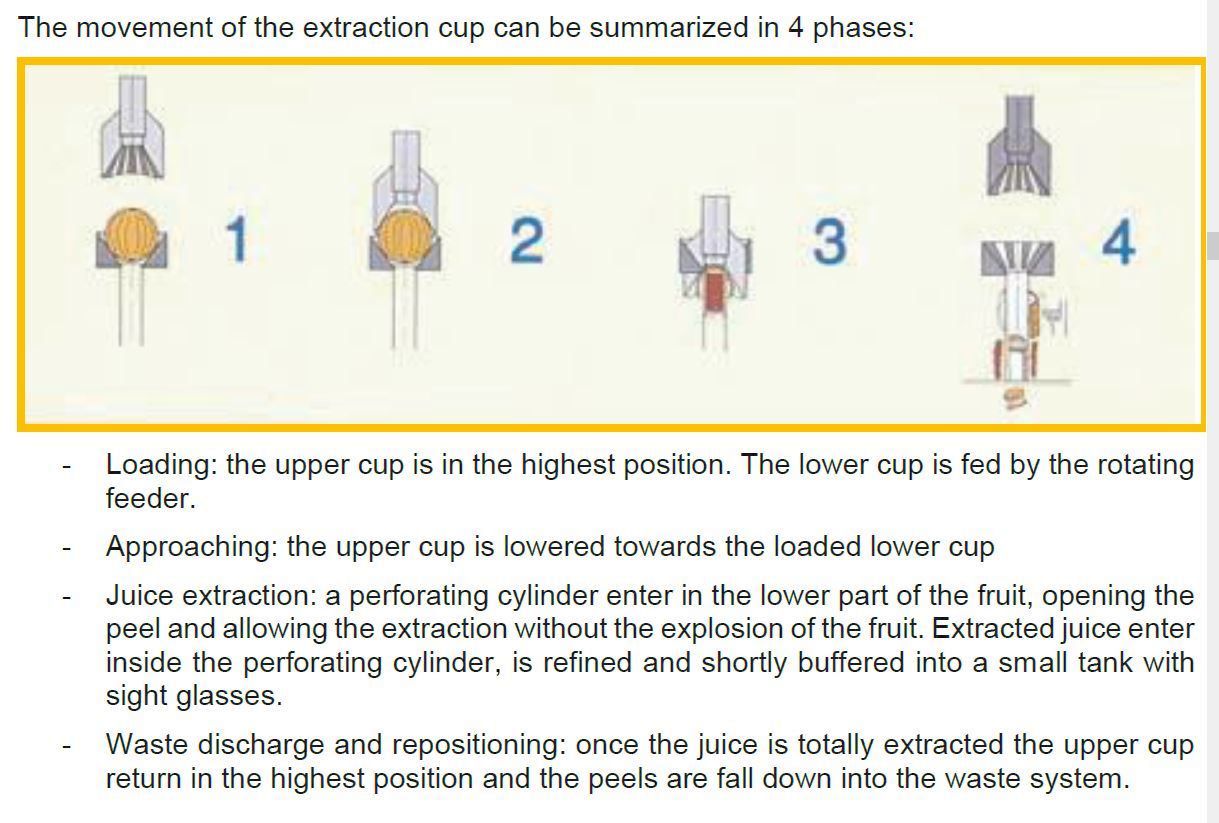 The movement of the extraction cup can be summarized in 4 phases:

1

2

3

4

- Loading: the upper cup is in the highest position. The lower cup is fed by the rotating feeder.

- Approaching: the upper cup is lowered towards the loaded lower cup

- Juice extraction: a perforating cylinder enter in the lower part of the fruit, opening the peel and allowing the extraction without the explosion of the fruit. Extracted juice enter inside the perforating cylinder, is refined and shortly buffered into a small tank with sight glasses.

- Waste discharge and repositioning: once the juice is totally extracted the upper cup return in the highest position and the peels are fall down into the waste system.